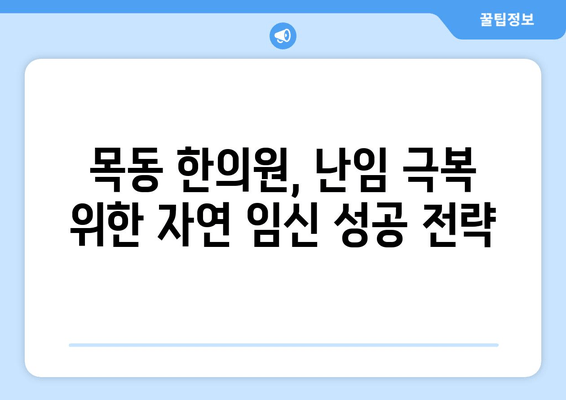 꿀팁정보

목동 한의원, 난임 극복 위한 자연 임신 성공 전략